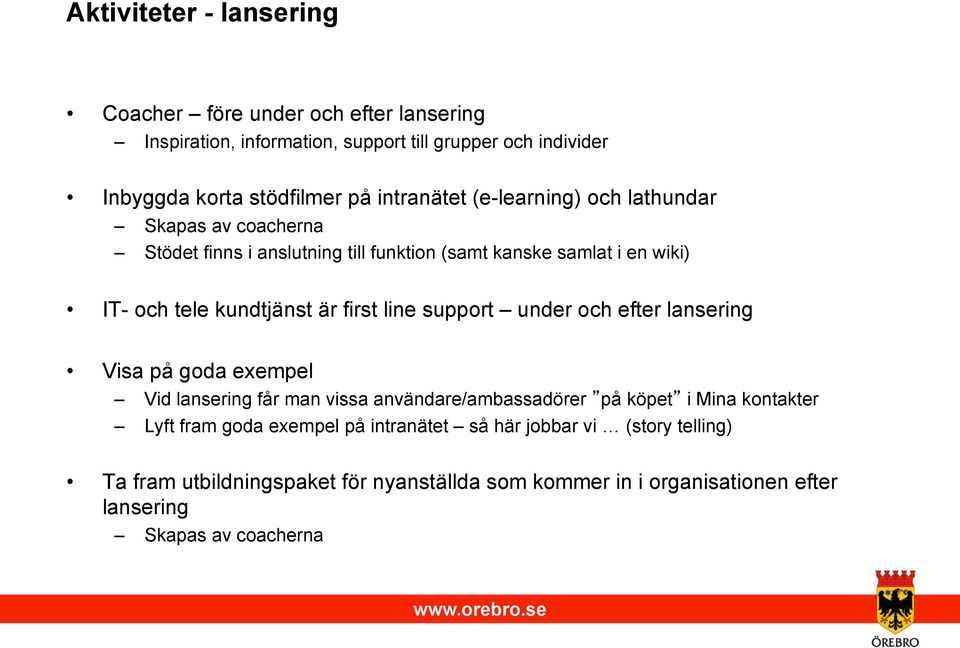 Aktiviteter - lansering

• Coacher – före under och efter lansering
– Inspiration, information, support till grupper och individer

• Inbyggda korta stödfilmer på intranätet (e-learning) och lathundar
– Skapas av coacherna
– Stödet finns i anslutning till funktion (samt kanske samlat i en wiki)

• IT- och tele kundtjänst är first line support – under och efter lansering

• Visa på goda exempel
– Vid lansering får man vissa användare/ambassadörer ”på köpet” i Mina kontakter
– Lyft fram goda exempel på intranätet – så här jobbar vi … (story telling)

• Ta fram utbildningspaket för nyanställda som kommer in i organisationen efter lansering
– Skapas av coacherna

www.orebro.se

ÖREBRO